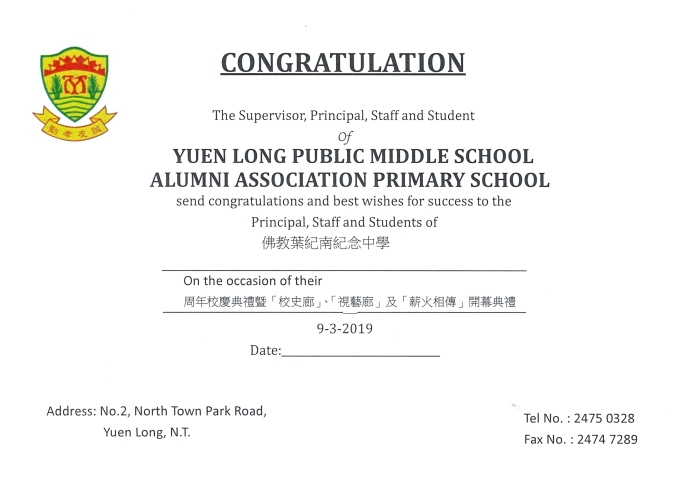 勤孝友誠

CONGRATULATION

The Supervisor, Principal, Staff and Student
Of
YUEN LONG PUBLIC MIDDLE SCHOOL
ALUMNI ASSOCIATION PRIMARY SCHOOL
send congratulations and best wishes for success to the
Principal, Staff and Students of
佛教葉紀南紀念中學

On the occasion of their
周年校慶典禮暨「校史廊」、「視藝廊」及「薪火相傳」開幕典禮

9-3-2019
Date:

Address: No.2, North Town Park Road,
Yuen Long, N.T.

Tel No. : 2475 0328
Fax No. : 2474 7289